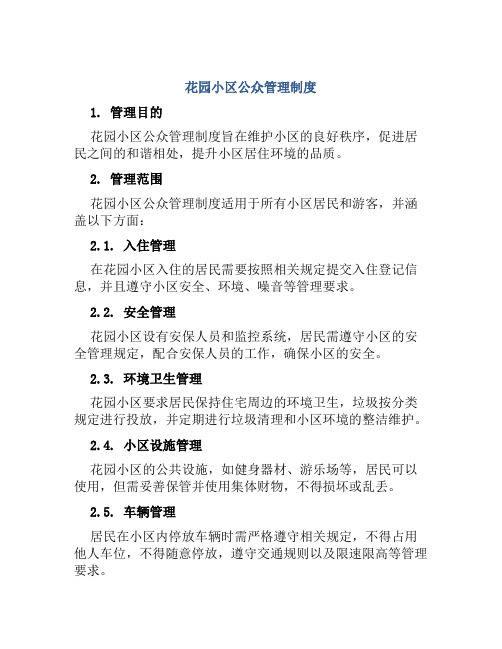 花园小区公众管理制度

1. 管理目的

花园小区公众管理制度旨在维护小区的良好秩序，促进居民之间的和谐相处，提升小区居住环境的品质。

2. 管理范围

花园小区公众管理制度适用于所有小区居民和游客，并涵盖以下方面：

2.1. 入住管理

在花园小区入住的居民需要按照相关规定提交入住登记信息，并且遵守小区安全、环境、噪音等管理要求。

2.2. 安全管理

花园小区设有安保人员和监控系统，居民需遵守小区的安全管理规定，配合安保人员的工作，确保小区的安全。

2.3. 环境卫生管理

花园小区要求居民保持住宅周边的环境卫生，垃圾按分类规定进行投放，并定期进行垃圾清理和小区环境的整洁维护。

2.4. 小区设施管理

花园小区的公共设施，如健身器材、游乐场等，居民可以使用，但需妥善保管并使用集体财物，不得损坏或乱丢。

2.5. 车辆管理

居民在小区内停放车辆时需严格遵守相关规定，不得占用他人车位，不得随意停放，遵守交通规则以及限速限高等管理要求。